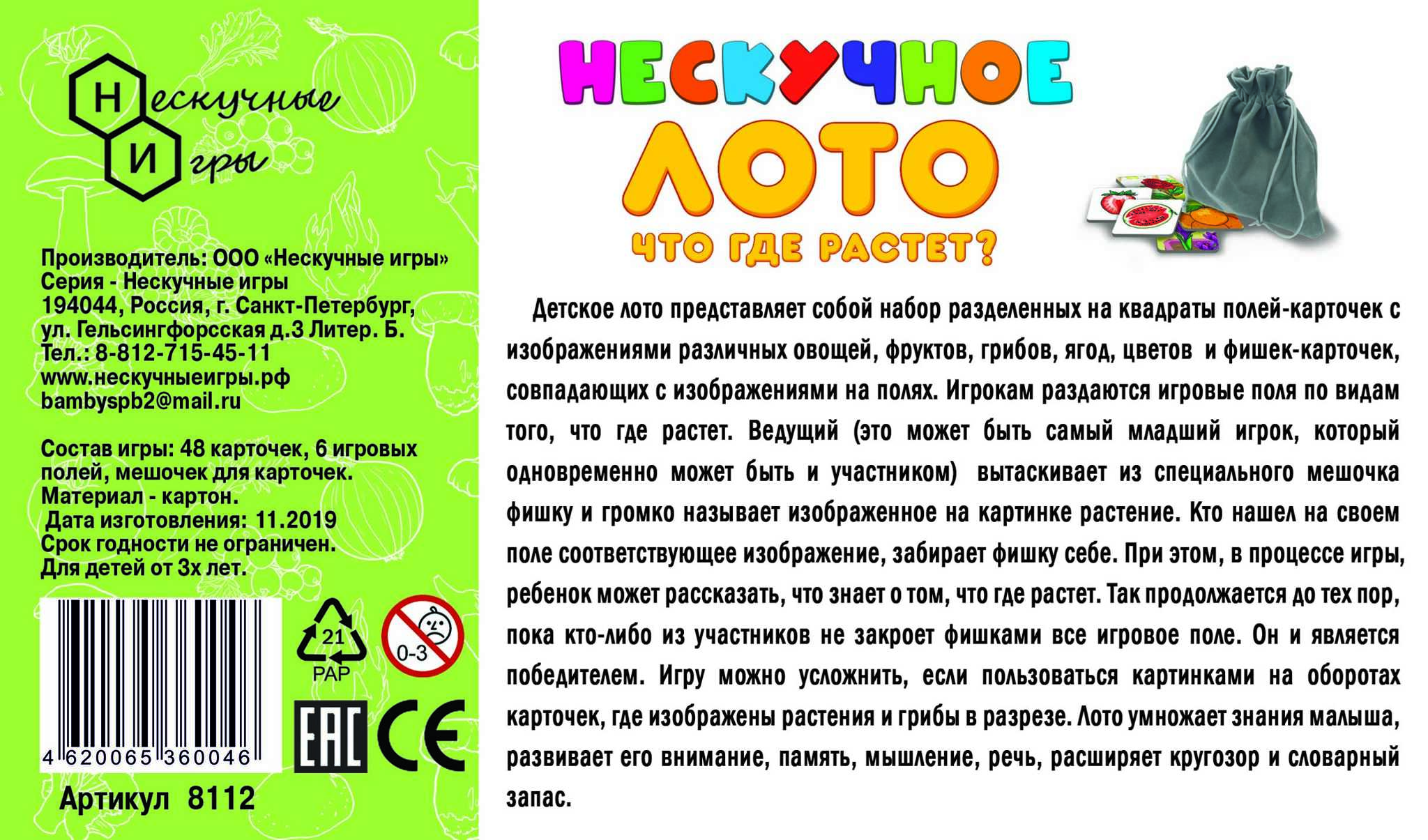 Нескучные Игры

Производитель: ООО «Нескучные игры»
Серия - Нескучные игры
194044, Россия, г. Санкт-Петербург, ул. Гельсингфорсская д.3 Литер. Б.
Тел.: 8-812-715-45-11
www.нескучныеигры.рф
bambyspb2@mail.ru

Состав игры: 48 карточек, 6 игровых полей, мешочек для карточек.
Материал - картон.
Дата изготовления: 11.2019
Срок годности не ограничен.
Для детей от 3х лет.

4 620065 360046

21
PAP

0-3

EAC CE

Артикул 8112

НЕСКУЧНОЕ ЛОТО
ЧТО ГДЕ РАСТЕТ?

Детское лото представляет собой набор разделенных на квадраты полей-карточек с изображениями различных овощей, фруктов, грибов, ягод, цветов и фишек-карточек, совпадающих с изображениями на полях. Игрокам раздаются игровые поля по видам того, что где растет. Ведущий (это может быть самый младший игрок, который одновременно может быть и участником) вытаскивает из специального мешочка фишку и громко называет изображенное на картинке растение. Кто нашел на своем поле соответствующее изображение, забирает фишку себе. При этом, в процессе игры, ребенок может рассказать, что знает о том, что где растет. Так продолжается до тех пор, пока кто-либо из участников не закроет фишками все игровое поле. Он и является победителем. Игру можно усложнить, если пользоваться картинками на оборотах карточек, где изображены растения и грибы в разрезе. Лото умножает знания малыша, развивает его внимание, память, мышление, речь, расширяет кругозор и словарный запас.